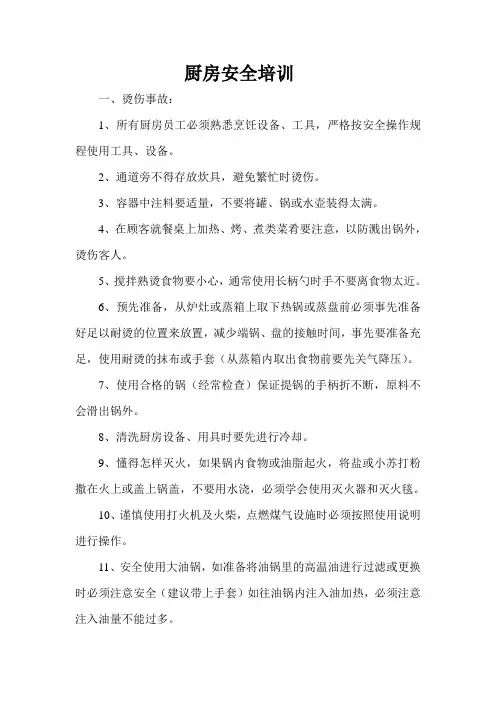 厨房安全培训

一、烫伤事故：

1、所有厨房员工必须熟悉烹饪设备、工具，严格按安全操作规程使用工具、设备。

2、通道旁不得存放炊具，避免繁忙时烫伤。

3、容器中注料要适量，不要将罐、锅或水壶装得太满。

4、在顾客就餐桌上加热、烤、煮类菜肴要注意，以防溅出锅外，烫伤客人。

5、搅拌熟烫食物要小心，通常使用长柄勺时手不要离食物太近。

6、预先准备，从炉灶或蒸箱上取下热锅或蒸盘前必须事先准备好足以耐烫的位置来放置，减少端锅、盘的接触时间，事先要准备充足，使用耐烫的抹布或手套（从蒸箱内取出食物前要先关气降压）。

7、使用合格的锅（经常检查）保证提锅的手柄折不断，原料不会滑出锅外。

8、清洗厨房设备、用具时要先进行冷却。

9、懂得怎样灭火，如果锅内食物或油脂起火，将盐或小苏打粉撒在火上或盖上锅盖，不要用水浇，必须学会使用灭火器和灭火毯。

10、谨慎使用打火机及火柴，点燃煤气设施时必须按照使用说明进行操作。

11、安全使用大油锅，如准备将油锅里的高温油进行过滤或更换时必须注意安全（建议带上手套）如往油锅内注入油加热，必须注意注入油量不能过多。